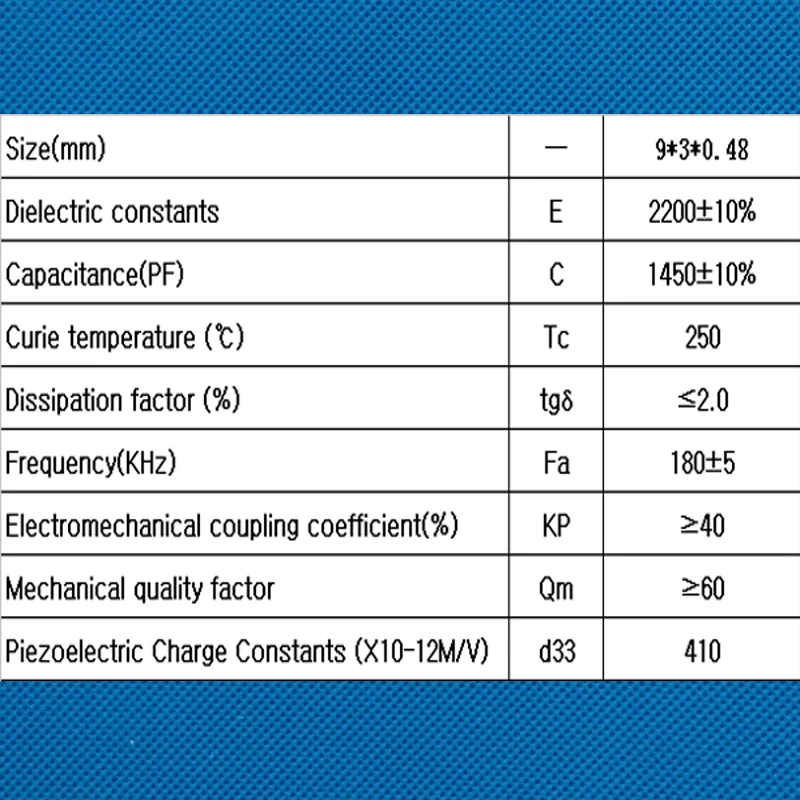 | Size(mm) | — | 9*3*0.48 |
|---|---|---|
| Dielectric constants | E | 2200±10% |
| Capacitance(PF) | C | 1450±10% |
| Curie temperature (℃) | Tc | 250 |
| Dissipation factor (%) | tgδ | ≤2.0 |
| Frequency(KHz) | Fa | 180±5 |
| Electromechanical coupling coefficient(%) | KP | ≥40 |
| Mechanical quality factor | Qm | ≥60 |
| Piezoelectric Charge Constants (X10-12M/V) | d33 | 410 |